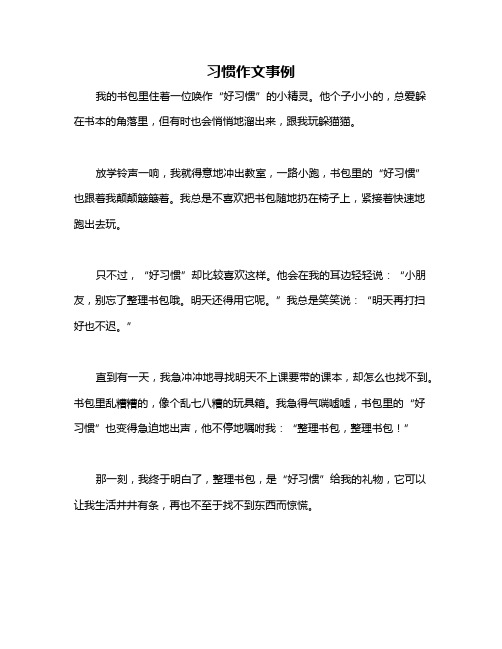 习惯作文事例

我的书包里住着一位唤作“好习惯”的小精灵。他个子小小的，总爱躲在书本的角落里，但有时也会悄悄地溜出来，跟我玩躲猫猫。

放学铃声一响，我就得意地冲出教室，一路小跑，书包里的“好习惯”也跟着我颠颠簸簸着。我总是不喜欢把书包随地扔在椅子上，紧接着快速地跑出去玩。

只不过，“好习惯”却比较喜欢这样。他会在我的耳边轻轻说：“小朋友，别忘了整理书包哦。明天还得用它呢。”我总是笑笑说：“明天再打扫好也不迟。”

直到有一天，我急冲冲地寻找明天不上课要带的课本，却怎么也找不到。书包里乱糟糟的，像个乱七八糟的玩具箱。我急得气喘嘘嘘，书包里的“好习惯”也变得急迫地出声，他不停地嘱咐我：“整理书包，整理书包！”

那一刻，我终于明白了，整理书包，是“好习惯”给我的礼物，它可以让我生活井井有条，再也不至于找不到东西而惊慌。